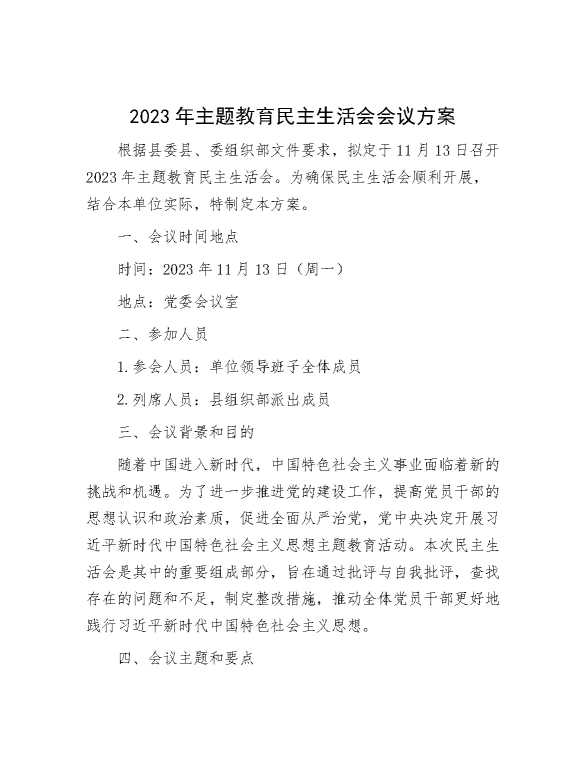 2023年主题教育民主生活会会议方案

根据县委县、委组织部文件要求，拟定于11月13日召开2023年主题教育民主生活会。为确保民主生活会顺利开展，结合本单位实际，特制定本方案。

一、会议时间地点

时间：2023年11月13日（周一）

地点：党委会议室

二、参加人员

1.参会人员：单位领导班子全体成员

2.列席人员：县组织部派出成员

三、会议背景和目的

随着中国进入新时代，中国特色社会主义事业面临着新的挑战和机遇。为了进一步推进党的建设工作，提高党员干部的思想认识和政治素质，促进全面从严治党，党中央决定开展习近平新时代中国特色社会主义思想主题教育活动。本次民主生活会是其中的重要组成部分，旨在通过批评与自我批评，查找存在的问题和不足，制定整改措施，推动全体党员干部更好地践行习近平新时代中国特色社会主义思想。

四、会议主题和要点